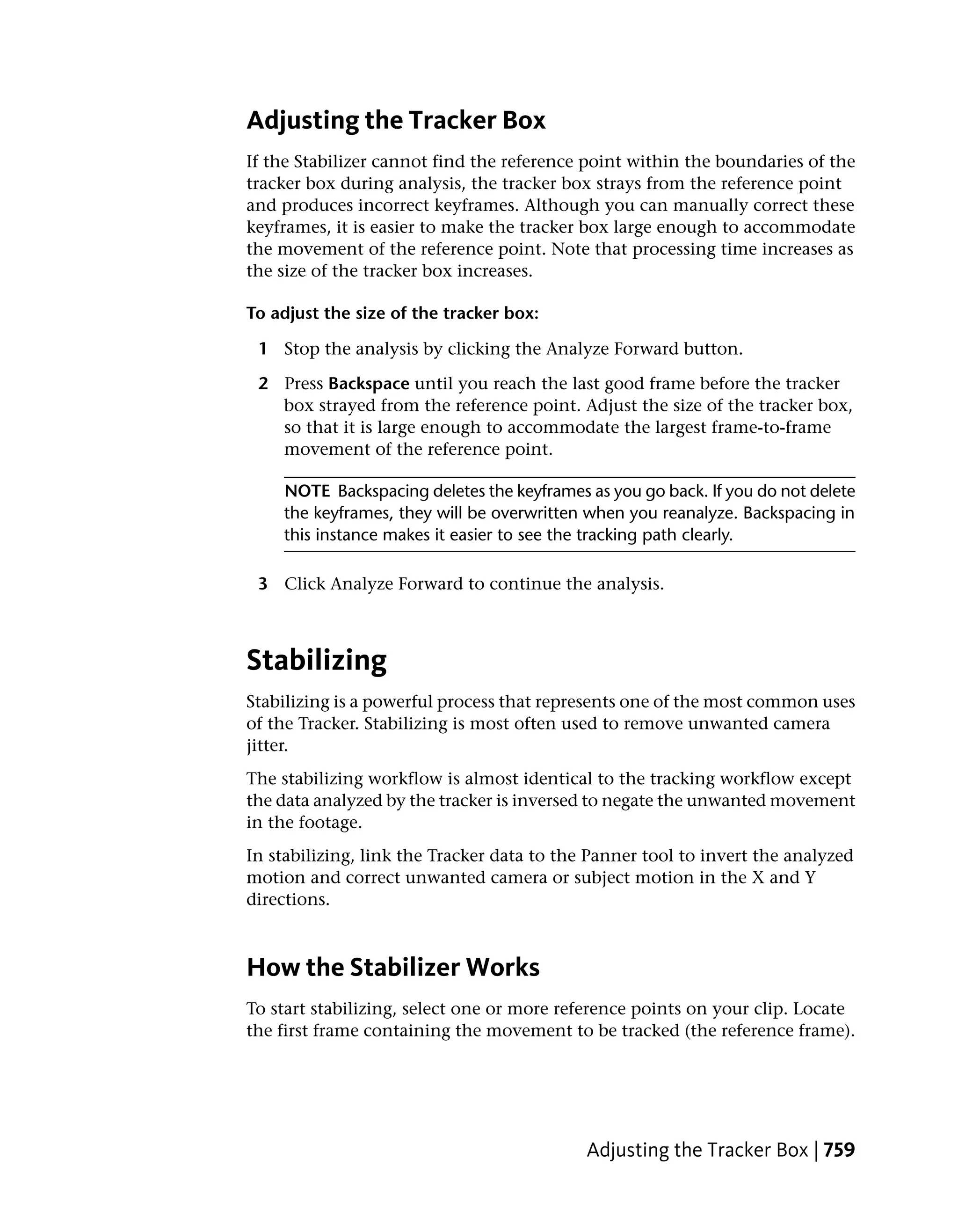 Adjusting the Tracker Box

If the Stabilizer cannot find the reference point within the boundaries of the tracker box during analysis, the tracker box strays from the reference point and produces incorrect keyframes. Although you can manually correct these keyframes, it is easier to make the tracker box large enough to accommodate the movement of the reference point. Note that processing time increases as the size of the tracker box increases.

To adjust the size of the tracker box:

1 Stop the analysis by clicking the Analyze Forward button.

2 Press Backspace until you reach the last good frame before the tracker box strayed from the reference point. Adjust the size of the tracker box, so that it is large enough to accommodate the largest frame-to-frame movement of the reference point.

NOTE Backspacing deletes the keyframes as you go back. If you do not delete the keyframes, they will be overwritten when you reanalyze. Backspacing in this instance makes it easier to see the tracking path clearly.

3 Click Analyze Forward to continue the analysis.

Stabilizing

Stabilizing is a powerful process that represents one of the most common uses of the Tracker. Stabilizing is most often used to remove unwanted camera jitter.

The stabilizing workflow is almost identical to the tracking workflow except the data analyzed by the tracker is inversed to negate the unwanted movement in the footage.

In stabilizing, link the Tracker data to the Panner tool to invert the analyzed motion and correct unwanted camera or subject motion in the X and Y directions.

How the Stabilizer Works

To start stabilizing, select one or more reference points on your clip. Locate the first frame containing the movement to be tracked (the reference frame).

Adjusting the Tracker Box | 759